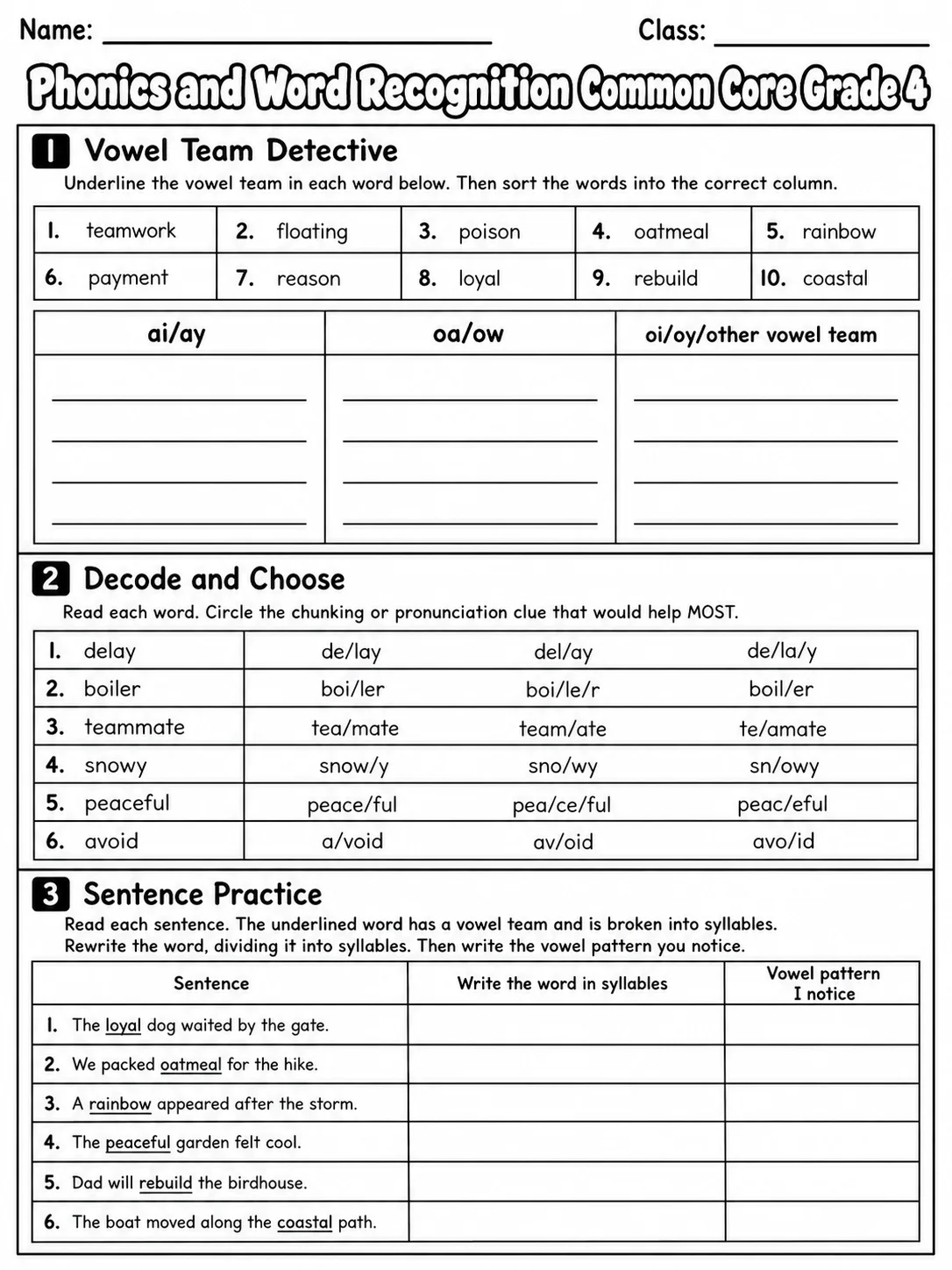 Name: ____ Class: ____

Phonics and Word Recognition Common Core Grade 4

1 Vowel Team Detective

Underline the vowel team in each word below. Then sort the words into the correct column.

| 1. teamwork | 2. floating | 3. poison | 4. oatmeal | 5. rainbow |
|---|---|---|---|---|
| 6. payment | 7. reason | 8. loyal | 9. rebuild | 10. coastal |

| ai/ay | oa/ow | oi/oy/other vowel team |
|---|---|---|
| ____ | ____ | ____ |
| ____ | ____ | ____ |
| ____ | ____ | ____ |
| ____ | ____ | ____ |

2 Decode and Choose

Read each word. Circle the chunking or pronunciation clue that would help MOST.

| 1. delay | de/lay | del/ay | de/la/y |
|---|---|---|---|
| 2. boiler | boi/ler | boi/le/r | boil/er |
| 3. teammate | tea/mate | team/ate | te/amate |
| 4. snowy | snow/y | sno/wy | sn/owy |
| 5. peaceful | peace/ful | pea/ce/ful | peac/eful |
| 6. avoid | a/void | av/oid | avo/id |

3 Sentence Practice

Read each sentence. The underlined word has a vowel team and is broken into syllables. Rewrite the word, dividing it into syllables. Then write the vowel pattern you notice.

| Sentence | Write the word in syllables | Vowel pattern I notice |
|---|---|---|
| 1. The loyal dog waited by the gate. | | |
| 2. We packed oatmeal for the hike. | | |
| 3. A rainbow appeared after the storm. | | |
| 4. The peaceful garden felt cool. | | |
| 5. Dad will rebuild the birdhouse. | | |
| 6. The boat moved along the coastal path. | | |